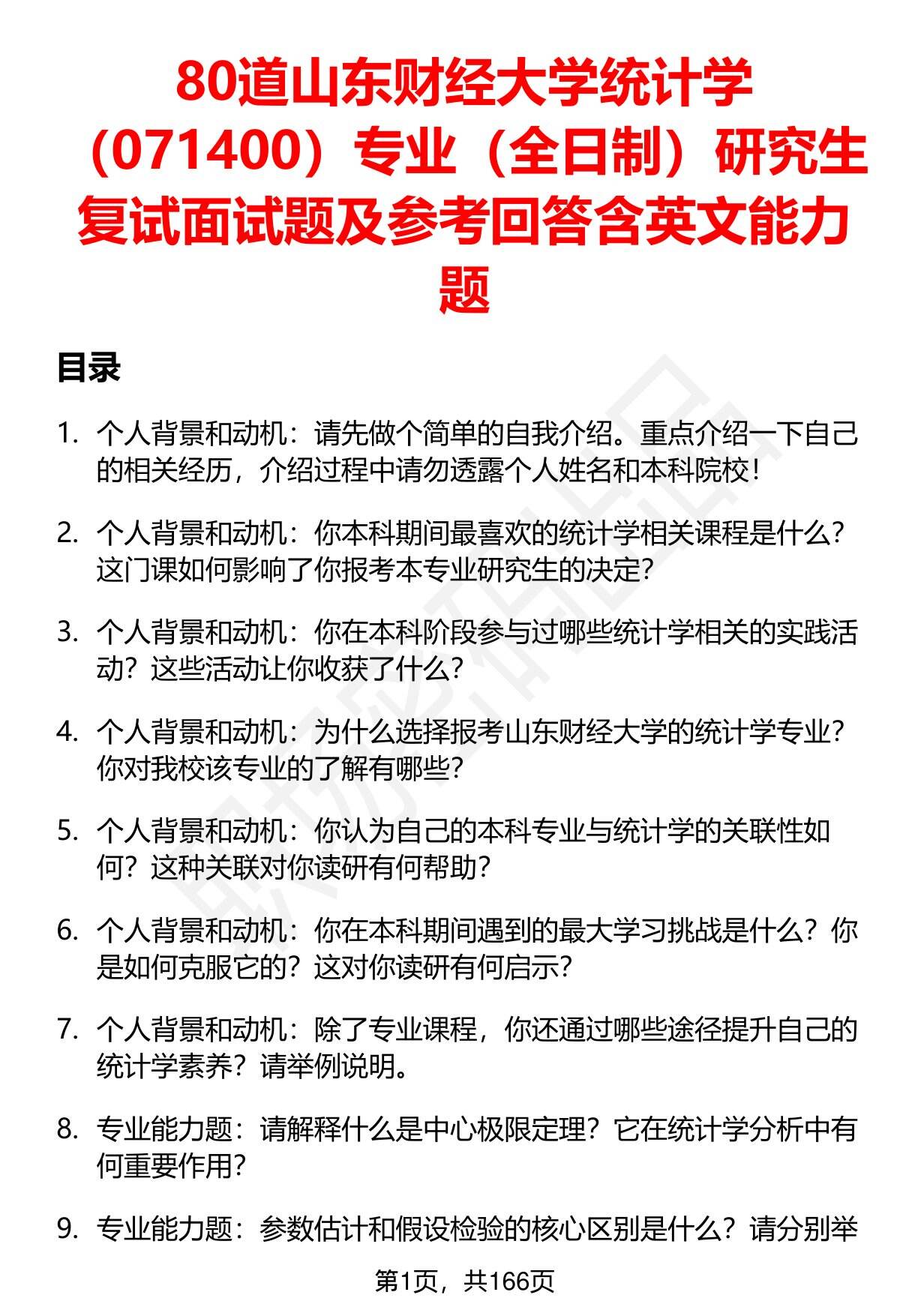 80道山东财经大学统计学（071400）专业（全日制）研究生复试面试题及参考回答含英文能力题

目录

1. 个人背景和动机：请先做个简单的自我介绍。重点介绍一下自己的相关经历，介绍过程中请勿透露个人姓名和本科院校！

2. 个人背景和动机：你本科期间最喜欢的统计学相关课程是什么？这门课如何影响了你报考本专业研究生的决定？

3. 个人背景和动机：你在本科阶段参与过哪些统计学相关的实践活动？这些活动让你收获了什么？

4. 个人背景和动机：为什么选择报考山东财经大学的统计学专业？你对我校该专业的了解有哪些？

5. 个人背景和动机：你认为自己的本科专业与统计学的关联性如何？这种关联对你读研有何帮助？

6. 个人背景和动机：你在本科期间遇到的最大学习挑战是什么？你是如何克服它的？这对你读研有何启示？

7. 个人背景和动机：除了专业课程，你还通过哪些途径提升自己的统计学素养？请举例说明。

8. 专业能力题：请解释什么是中心极限定理？它在统计学分析中有何重要作用？

9. 专业能力题：参数估计和假设检验的核心区别是什么？请分别举

第1页，共166页